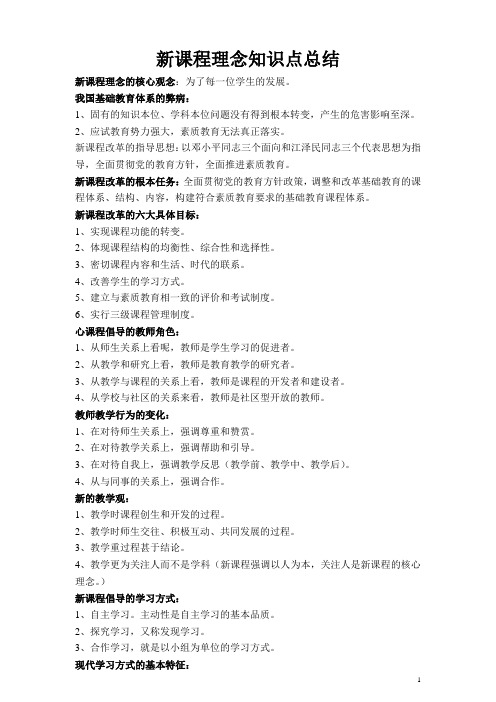 新课程理念知识点总结

新课程理念的核心观念：为了每一位学生的发展。

我国基础教育体系的弊病：

1、固有的知识本位、学科本位问题没有得到根本转变，产生的危害影响至深。

2、应试教育势力强大，素质教育无法真正落实。

新课程改革的指导思想：以邓小平同志三个面向和江泽民同志三个代表思想为指导，全面贯彻党的教育方针，全面推进素质教育。

新课程改革的根本任务：全面贯彻党的教育方针政策，调整和改革基础教育的课程体系、结构、内容，构建符合素质教育要求的基础教育课程体系。

新课程改革的六大具体目标：

1、实现课程功能的转变。

2、体现课程结构的均衡性、综合性和选择性。

3、密切课程内容和生活、时代的联系。

4、改善学生的学习方式。

5、建立与素质教育相一致的评价和考试制度。

6、实行三级课程管理制度。

心课程倡导的教师角色：

1、从师生关系上看呢，教师是学生学习的促进者。

2、从教学和研究上看，教师是教育教学的研究者。

3、从教学与课程的关系上看，教师是课程的开发者和建设者。

4、从学校与社区的关系来看，教师是社区型开放的教师。

教师教学行为的变化：

1、在对待师生关系上，强调尊重和赞赏。

2、在对待教学关系上，强调帮助和引导。

3、在对待自我上，强调教学反思（教学前、教学中、教学后）。

4、从与同事的关系上，强调合作。

新的教学观：

1、教学时课程创生和开发的过程。

2、教学时师生交往、积极互动、共同发展的过程。

3、教学重过程甚于结论。

4、教学更为关注人而不是学科（新课程强调以人为本，关注人是新课程的核心理念。）

新课程倡导的学习方式：

1、自主学习。主动性是自主学习的基本品质。

2、探究学习，又称发现学习。

3、合作学习，就是以小组为单位的学习方式。

现代学习方式的基本特征：

1